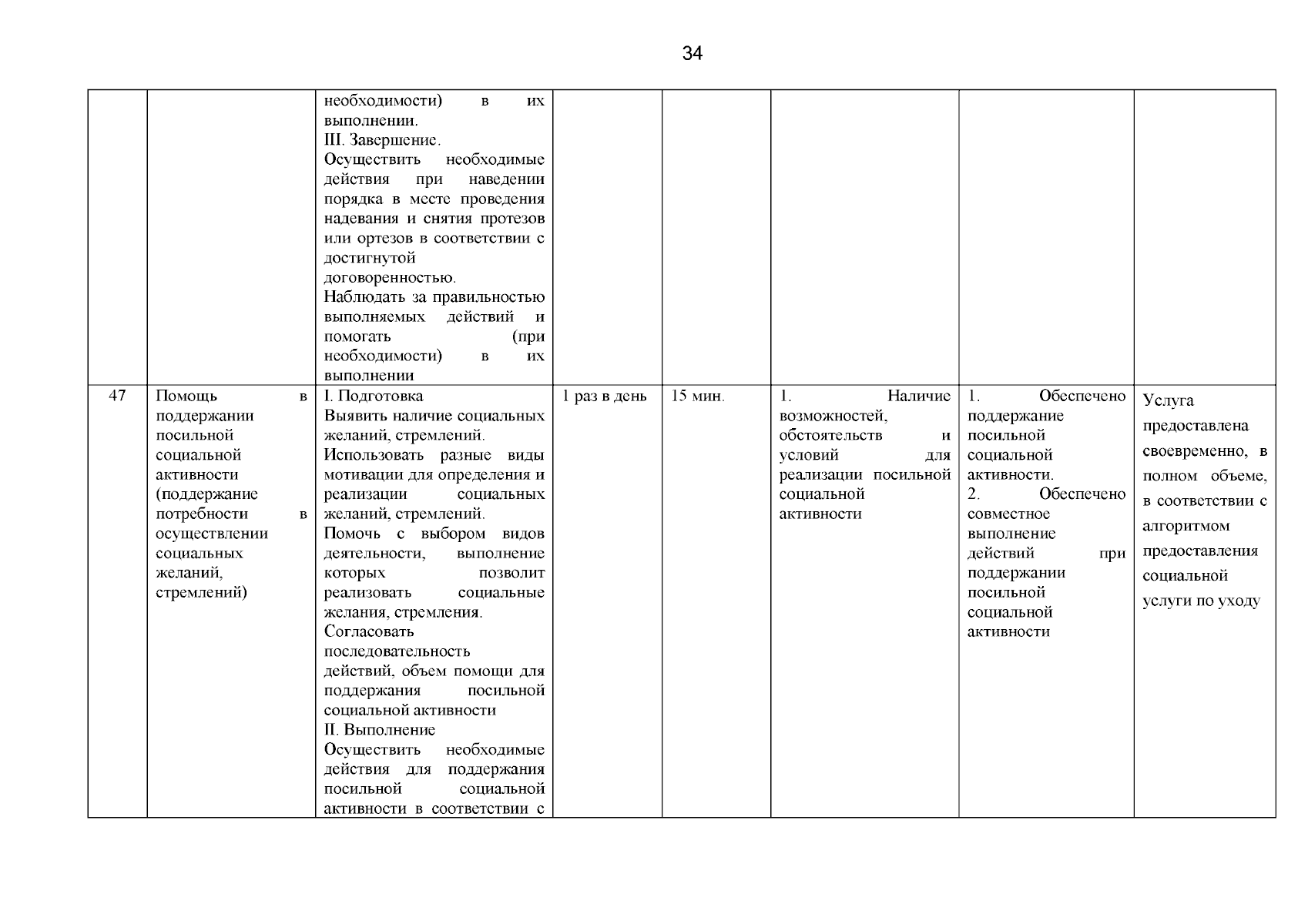 34

| | | | | | | | |
|---|---|---|---|---|---|---|---|
| | | необходимости) в их выполнении. III. Завершение. Осуществить необходимые действия при наведении порядка в месте проведения надевания и снятия протезов или ортезов в соответствии с достигнутой договоренностью. Наблюдать за правильностью выполняемых действий и помогать (при необходимости) в их выполнении | | | | | |
| 47 | Помощь в поддержании посильной социальной активности (поддержание потребности в осуществлении социальных желаний, стремлений) | I. Подготовка Выявить наличие социальных желаний, стремлений. Использовать разные виды мотивации для определения и реализации социальных желаний, стремлений. Помочь с выбором видов деятельности, выполнение которых позволит реализовать социальные желания, стремления. Согласовать последовательность действий, объем помощи для поддержания посильной социальной активности II. Выполнение Осуществить необходимые действия для поддержания посильной социальной активности в соответствии с | 1 раз в день | 15 мин. | 1. Наличие возможностей, обстоятельств и условий для реализации посильной социальной активности | 1. Обеспечено поддержание посильной социальной активности. 2. Обеспечено совместное выполнение действий при поддержании посильной социальной активности | Услуга предоставлена своевременно, в полном объеме, в соответствии с алгоритмом предоставления социальной услуги по уходу |